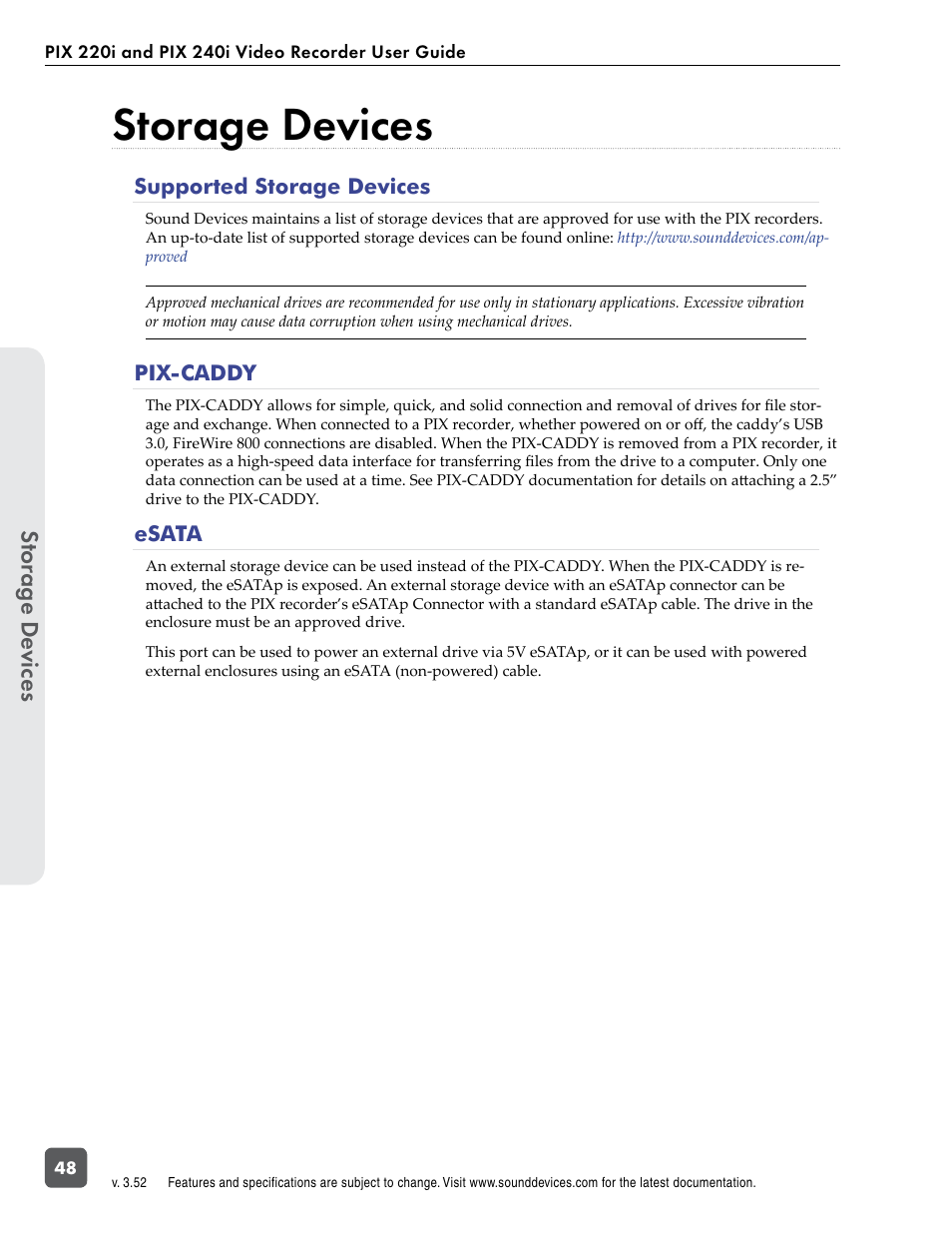 PIX 220i and PIX 240i Video Recorder User Guide

Storage Devices

Supported Storage Devices

Sound Devices maintains a list of storage devices that are approved for use with the PIX recorders. An up-to-date list of supported storage devices can be found online: http://www.sounddevices.com/approved

Approved mechanical drives are recommended for use only in stationary applications. Excessive vibration or motion may cause data corruption when using mechanical drives.

PIX-CADDY

The PIX-CADDY allows for simple, quick, and solid connection and removal of drives for file storage and exchange. When connected to a PIX recorder, whether powered on or off, the caddy's USB 3.0, FireWire 800 connections are disabled. When the PIX-CADDY is removed from a PIX recorder, it operates as a high-speed data interface for transferring files from the drive to a computer. Only one data connection can be used at a time. See PIX-CADDY documentation for details on attaching a 2.5" drive to the PIX-CADDY.

eSATA

An external storage device can be used instead of the PIX-CADDY. When the PIX-CADDY is removed, the eSATAp is exposed. An external storage device with an eSATAp connector can be attached to the PIX recorder's eSATAp Connector with a standard eSATAp cable. The drive in the enclosure must be an approved drive.

This port can be used to power an external drive via 5V eSATAp, or it can be used with powered external enclosures using an eSATA (non-powered) cable.

Storage Devices

48

v. 3.52 Features and specifications are subject to change. Visit www.sounddevices.com for the latest documentation.